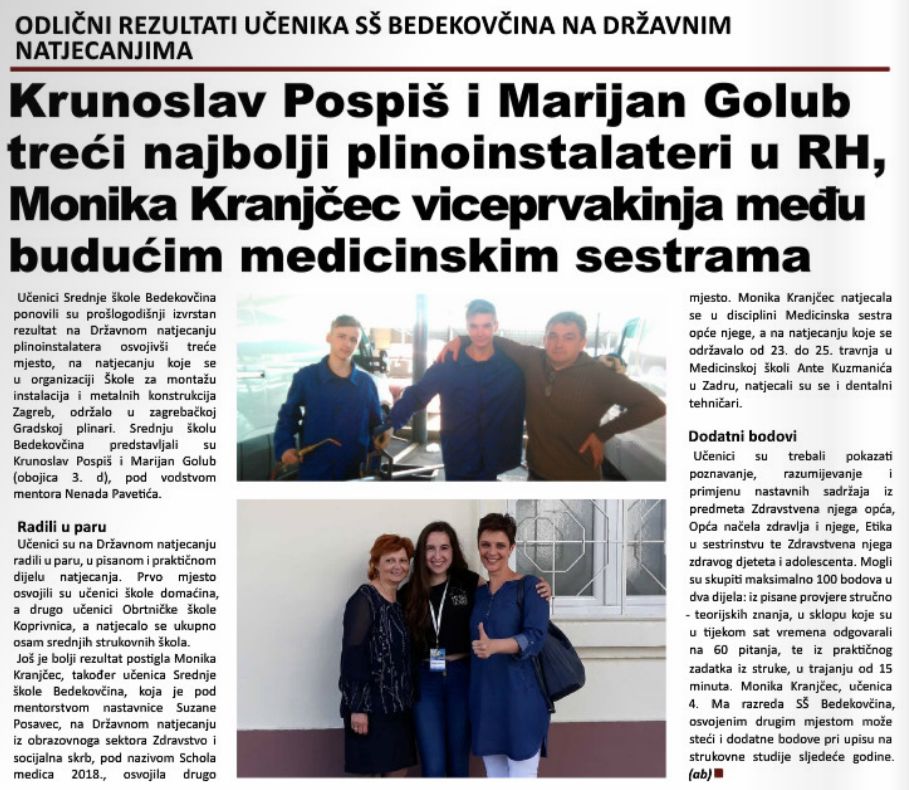 ODLIČNI REZULTATI UČENIKA SŠ BEDEKOVČINA NA DRŽAVNIM NATJECANJIMA

Krunoslav Pospiš i Marijan Golub treći najbolji plinoinstalateri u RH, Monika Kranjčec viceprvakinja među budućim medicinskim sestrama

Učenici Srednje škole Bedekovčina ponovili su prošlogodišnji izvrstan rezultat na Državnom natjecanju plinoinstalatera osvojivši treće mjesto, na natjecanju koje se u organizaciji Škole za montažu instalacija i metalnih konstrukcija Zagreb, održalo u zagrebačkoj Gradskoj plinari. Srednju školu Bedekovčina predstavljali su Krunoslav Pospiš i Marijan Golub (obojica 3. d), pod vodstvom mentora Nenada Pavetića.

Radili u paru

Učenici su na Državnom natjecanju radili u paru, u pisanom i praktičnom dijelu natjecanja. Prvo mjesto osvojili su učenici škole domaćina, a drugo učenici Obrtničke škole Koprivnica, a natjecalo se ukupno osam srednjih strukovnih škola.

Još je bolji rezultat postigla Monika Kranjčec, također učenica Srednje škole Bedekovčina, koja je pod mentorstvom nastavnice Suzane Posavec, na Državnom natjecanju iz obrazovnoga sektora Zdravstvo i socijalna skrb, pod nazivom Schola medica 2018., osvojila drugo mjesto. Monika Kranjčec natjecala se u disciplini Medicinska sestra opće njege, a na natjecanju koje se održavalo od 23. do 25. travnja u Medicinskoj školi Ante Kuzmanića u Zadru, natjecali su se i dentalni tehničari.

Dodatni bodovi

Učenici su trebali pokazati poznavanje, razumijevanje i primjenu nastavnih sadržaja iz predmeta Zdravstvena njega opća, Opća načela zdravlja i njege, Etika u sestrinstvu te Zdravstvena njega zdravog djeteta i adolescenta. Mogli su skupiti maksimalno 100 bodova u dva dijela: iz pisane provjere stručno - teorijskih znanja, u sklopu koje su u tijekom sat vremena odgovarali na 60 pitanja, te iz praktičnog zadatka iz struke, u trajanju od 15 minuta. Monika Kranjčec, učenica 4. Ma razreda SŠ Bedekovčina, osvojenim drugim mjestom može steći i dodatne bodove pri upisu na strukovne studije sljedeće godine. (ab)